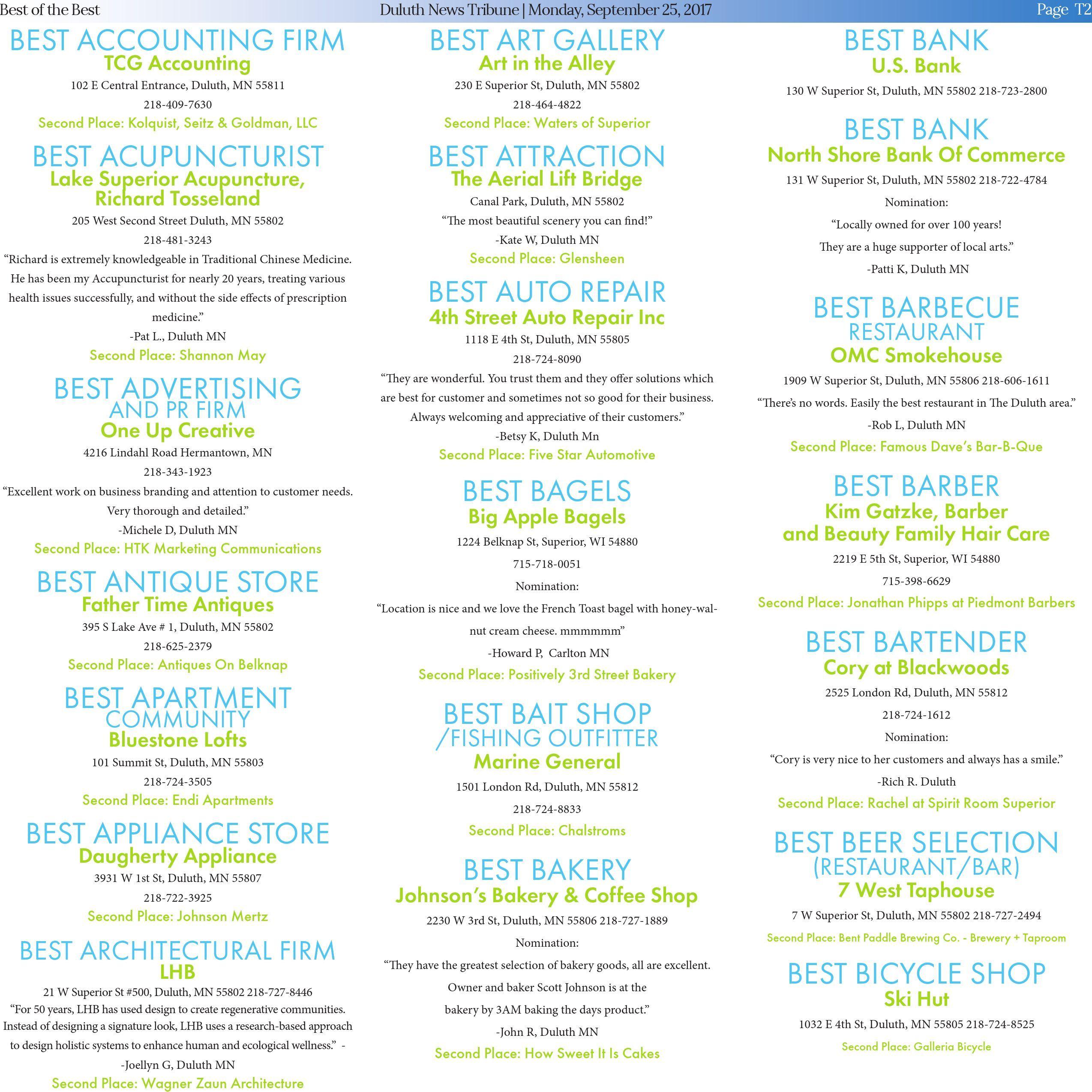 Best of the Best    Duluth News Tribune | Monday, September 25, 2017    Page T2

BEST ACCOUNTING FIRM
TCG Accounting
102 E Central Entrance, Duluth, MN 55811
218-409-7630
Second Place: Kolquist, Seitz & Goldman, LLC

BEST ACUPUNCTURIST
Lake Superior Acupuncture, Richard Tosseland
205 West Second Street Duluth, MN 55802
218-481-3243
"Richard is extremely knowledgeable in Traditional Chinese Medicine. He has been my Accupuncturist for nearly 20 years, treating various health issues successfully, and without the side effects of prescription medicine."
-Pat L., Duluth MN
Second Place: Shannon May

BEST ADVERTISING AND PR FIRM
One Up Creative
4216 Lindahl Road Hermantown, MN
218-343-1923
"Excellent work on business branding and attention to customer needs. Very thorough and detailed."
-Michele D, Duluth MN
Second Place: HTK Marketing Communications

BEST ANTIQUE STORE
Father Time Antiques
395 S Lake Ave # 1, Duluth, MN 55802
218-625-2379
Second Place: Antiques On Belknap

BEST APARTMENT COMMUNITY
Bluestone Lofts
101 Summit St, Duluth, MN 55803
218-724-3505
Second Place: Endi Apartments

BEST APPLIANCE STORE
Daugherty Appliance
3931 W 1st St, Duluth, MN 55807
218-722-3925
Second Place: Johnson Mertz

BEST ARCHITECTURAL FIRM
LHB
21 W Superior St #500, Duluth, MN 55802 218-727-8446
"For 50 years, LHB has used design to create regenerative communities. Instead of designing a signature look, LHB uses a research-based approach to design holistic systems to enhance human and ecological wellness." -
-Joellyn G, Duluth MN
Second Place: Wagner Zaun Architecture

BEST ART GALLERY
Art in the Alley
230 E Superior St, Duluth, MN 55802
218-464-4822
Second Place: Waters of Superior

BEST ATTRACTION
The Aerial Lift Bridge
Canal Park, Duluth, MN 55802
"The most beautiful scenery you can find!"
-Kate W, Duluth MN
Second Place: Glensheen

BEST AUTO REPAIR
4th Street Auto Repair Inc
1118 E 4th St, Duluth, MN 55805
218-724-8090
"They are wonderful. You trust them and they offer solutions which are best for customer and sometimes not so good for their business. Always welcoming and appreciative of their customers."
-Betsy K, Duluth Mn
Second Place: Five Star Automotive

BEST BAGELS
Big Apple Bagels
1224 Belknap St, Superior, WI 54880
715-718-0051
Nomination:
"Location is nice and we love the French Toast bagel with honey-walnut cream cheese. mmmmmm"
-Howard P, Carlton MN
Second Place: Positively 3rd Street Bakery

BEST BAIT SHOP /FISHING OUTFITTER
Marine General
1501 London Rd, Duluth, MN 55812
218-724-8833
Second Place: Chalstroms

BEST BAKERY
Johnson's Bakery & Coffee Shop
2230 W 3rd St, Duluth, MN 55806 218-727-1889
Nomination:
"They have the greatest selection of bakery goods, all are excellent. Owner and baker Scott Johnson is at the bakery by 3AM baking the days product."
-John R, Duluth MN
Second Place: How Sweet It Is Cakes

BEST BANK
U.S. Bank
130 W Superior St, Duluth, MN 55802 218-723-2800

BEST BANK
North Shore Bank Of Commerce
131 W Superior St, Duluth, MN 55802 218-722-4784
Nomination:
"Locally owned for over 100 years! They are a huge supporter of local arts."
-Patti K, Duluth MN

BEST BARBECUE RESTAURANT
OMC Smokehouse
1909 W Superior St, Duluth, MN 55806 218-606-1611
"There's no words. Easily the best restaurant in The Duluth area."
-Rob L, Duluth MN
Second Place: Famous Dave's Bar-B-Que

BEST BARBER
Kim Gatzke, Barber and Beauty Family Hair Care
2219 E 5th St, Superior, WI 54880
715-398-6629
Second Place: Jonathan Phipps at Piedmont Barbers

BEST BARTENDER
Cory at Blackwoods
2525 London Rd, Duluth, MN 55812
218-724-1612
Nomination:
"Cory is very nice to her customers and always has a smile."
-Rich R. Duluth
Second Place: Rachel at Spirit Room Superior

BEST BEER SELECTION (RESTAURANT/BAR)
7 West Taphouse
7 W Superior St, Duluth, MN 55802 218-727-2494
Second Place: Bent Paddle Brewing Co. - Brewery + Taproom

BEST BICYCLE SHOP
Ski Hut
1032 E 4th St, Duluth, MN 55805 218-724-8525
Second Place: Galleria Bicycle